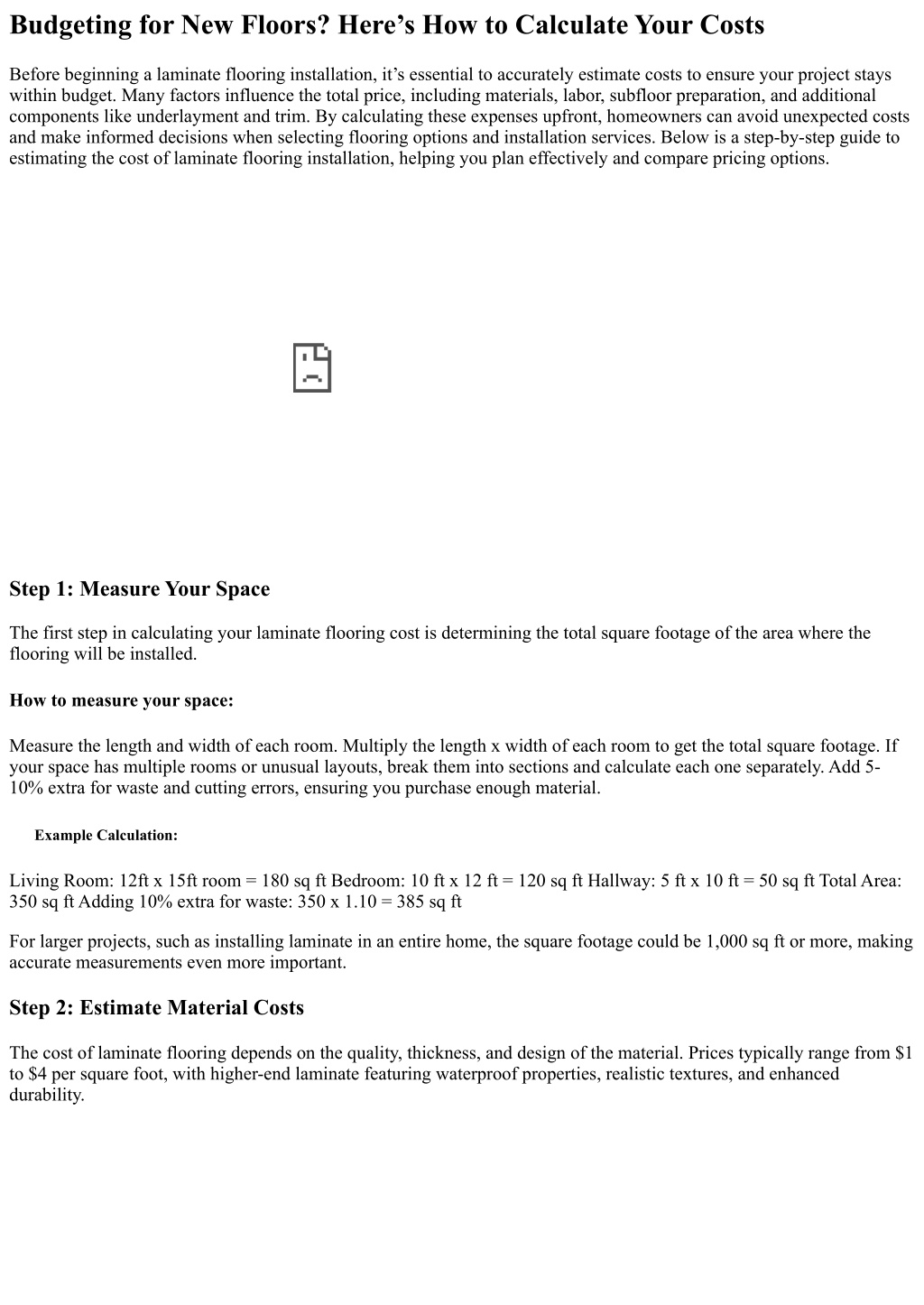 Budgeting for New Floors? Here's How to Calculate Your Costs

Before beginning a laminate flooring installation, it's essential to accurately estimate costs to ensure your project stays within budget. Many factors influence the total price, including materials, labor, subfloor preparation, and additional components like underlayment and trim. By calculating these expenses upfront, homeowners can avoid unexpected costs and make informed decisions when selecting flooring options and installation services. Below is a step-by-step guide to estimating the cost of laminate flooring installation, helping you plan effectively and compare pricing options.

Step 1: Measure Your Space

The first step in calculating your laminate flooring cost is determining the total square footage of the area where the flooring will be installed.

How to measure your space:

Measure the length and width of each room. Multiply the length x width of each room to get the total square footage. If your space has multiple rooms or unusual layouts, break them into sections and calculate each one separately. Add 5-10% extra for waste and cutting errors, ensuring you purchase enough material.

Example Calculation:

Living Room: 12ft x 15ft room = 180 sq ft Bedroom: 10 ft x 12 ft = 120 sq ft Hallway: 5 ft x 10 ft = 50 sq ft Total Area: 350 sq ft Adding 10% extra for waste: 350 x 1.10 = 385 sq ft

For larger projects, such as installing laminate in an entire home, the square footage could be 1,000 sq ft or more, making accurate measurements even more important.

Step 2: Estimate Material Costs

The cost of laminate flooring depends on the quality, thickness, and design of the material. Prices typically range from $1 to $4 per square foot, with higher-end laminate featuring waterproof properties, realistic textures, and enhanced durability.